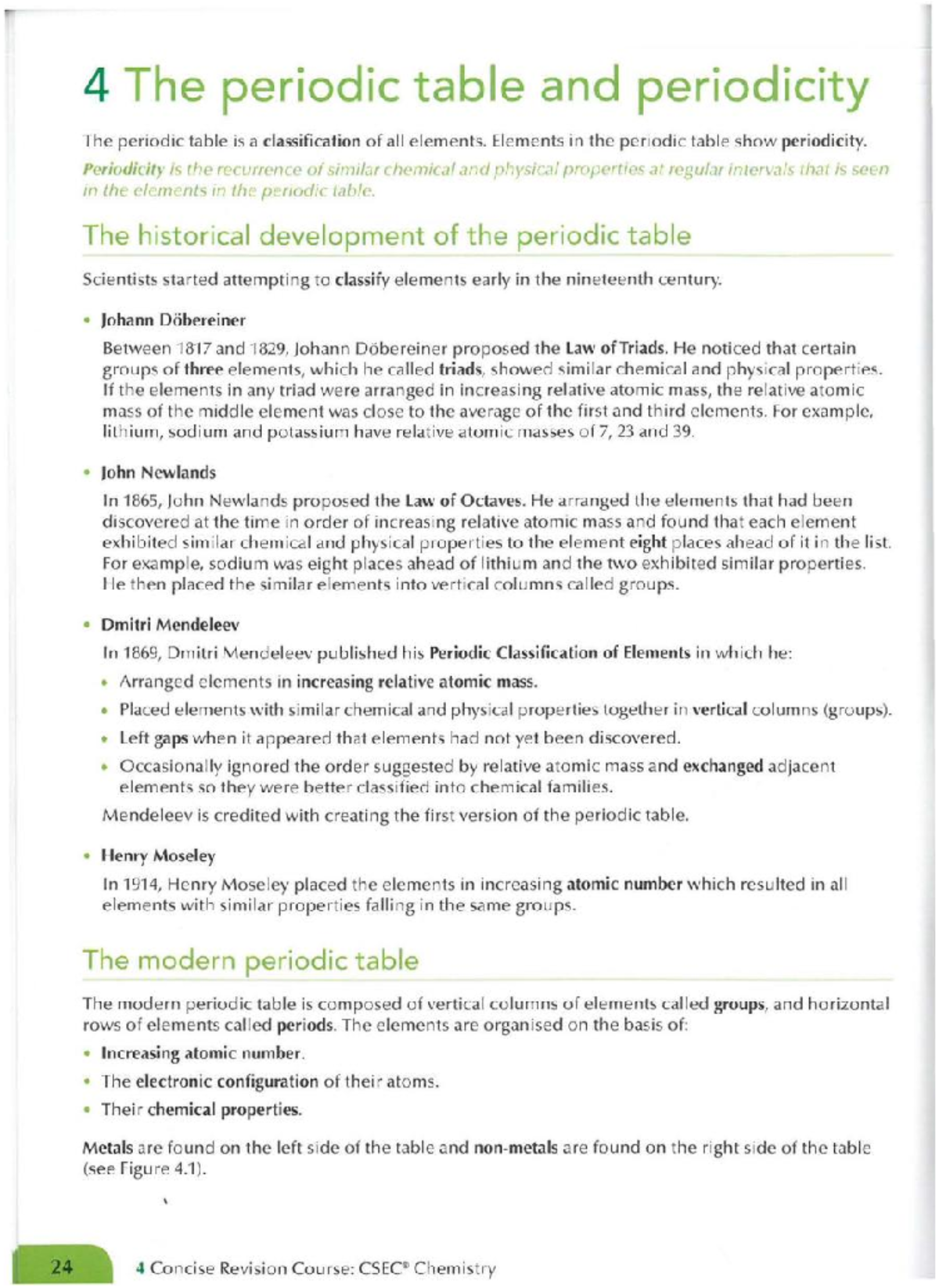 4 The periodic table and periodicity

The periodic table is a classification of all elements. Elements in the periodic table show periodicity.

Periodicity is the recurrence of similar chemical and physical properties at regular intervals that is seen in the elements in the periodic table.

The historical development of the periodic table

Scientists started attempting to classify elements early in the nineteenth century.

• Johann Döbereiner

Between 1817 and 1829, Johann Döbereiner proposed the Law of Triads. He noticed that certain groups of three elements, which he called triads, showed similar chemical and physical properties. If the elements in any triad were arranged in increasing relative atomic mass, the relative atomic mass of the middle element was close to the average of the first and third elements. For example, lithium, sodium and potassium have relative atomic masses of 7, 23 and 39.

• John Newlands

In 1865, John Newlands proposed the Law of Octaves. He arranged the elements that had been discovered at the time in order of increasing relative atomic mass and found that each element exhibited similar chemical and physical properties to the element eight places ahead of it in the list. For example, sodium was eight places ahead of lithium and the two exhibited similar properties. He then placed the similar elements into vertical columns called groups.

• Dmitri Mendeleev

In 1869, Dmitri Mendeleev published his Periodic Classification of Elements in which he:

• Arranged elements in increasing relative atomic mass.

• Placed elements with similar chemical and physical properties together in vertical columns (groups).

• Left gaps when it appeared that elements had not yet been discovered.

• Occasionally ignored the order suggested by relative atomic mass and exchanged adjacent elements so they were better classified into chemical families.

Mendeleev is credited with creating the first version of the periodic table.

• Henry Moseley

In 1914, Henry Moseley placed the elements in increasing atomic number which resulted in all elements with similar properties falling in the same groups.

The modern periodic table

The modern periodic table is composed of vertical columns of elements called groups, and horizontal rows of elements called periods. The elements are organised on the basis of:

• Increasing atomic number.

• The electronic configuration of their atoms.

• Their chemical properties.

Metals are found on the left side of the table and non-metals are found on the right side of the table (see Figure 4.1).

24 4 Concise Revision Course: CSEC® Chemistry